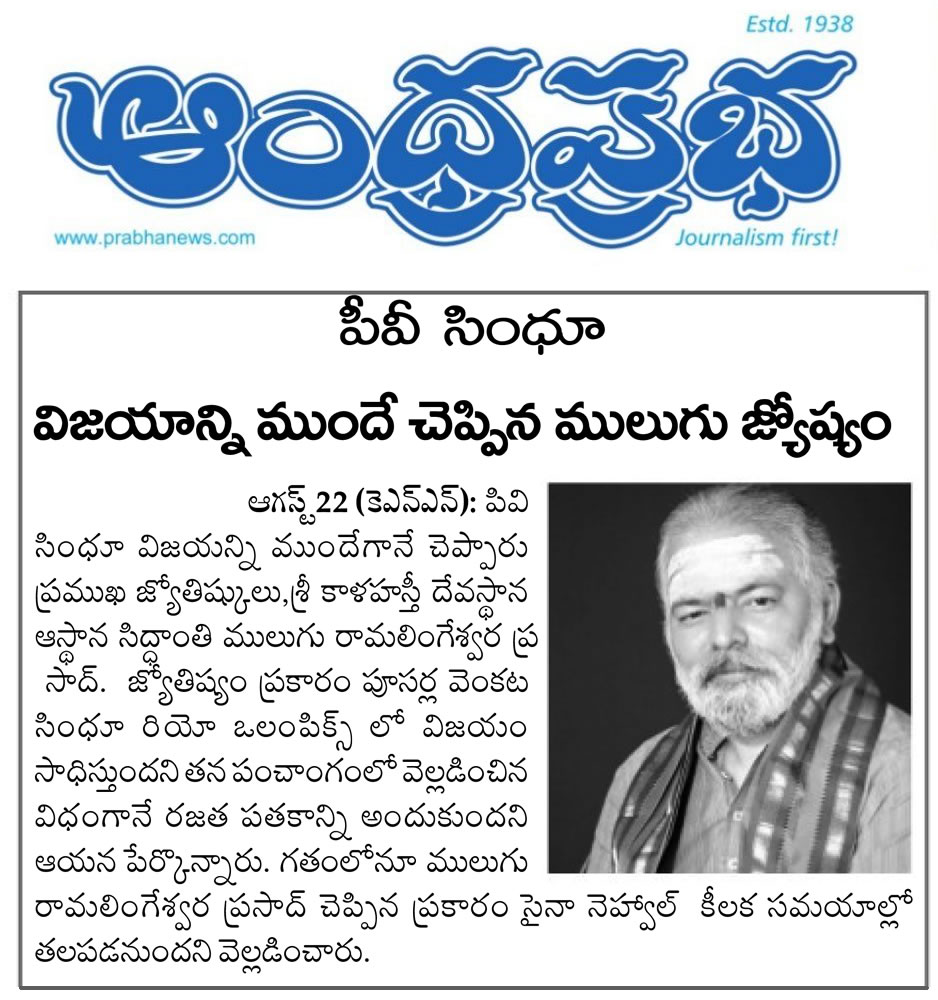 Estd. 1938

ఆంధ్రప్రభ

www.prabhanews.com

Journalism first!

పీవీ సింధూ

విజయాన్ని ముందే చెప్పిన ములుగు జ్యోష్యం

ఆగస్ట్ 22 (కెఎన్ఎన్): పివి సింధూ విజయన్ని ముందేగానే చెప్పారు ప్రముఖ జ్యోతిష్కులు,శ్రీ కాళహస్తీ దేవస్థాన ఆస్థాన సిద్ధాంతి ములుగు రామలింగేశ్వర ప్ర సాద్. జ్యోతిష్యం ప్రకారం పూసర్ల వెంకట సింధూ రియో ఒలంపిక్స్ లో విజయం సాధిస్తుందని తన పంచాంగంలో వెల్లడించిన విధంగానే రజత పతకాన్ని అందుకుందని ఆయన పేర్కొన్నారు. గతంలోనూ ములుగు రామలింగేశ్వర ప్రసాద్ చెప్పిన ప్రకారం సైనా నెహ్వాల్ కీలక సమయాల్లో తలపడనుందని వెల్లడించారు.